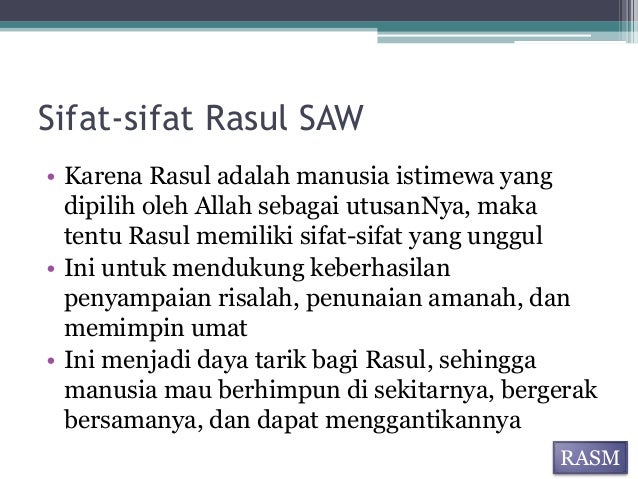 Sifat-sifat Rasul SAW

• Karena Rasul adalah manusia istimewa yang dipilih oleh Allah sebagai utusanNya, maka tentu Rasul memiliki sifat-sifat yang unggul
• Ini untuk mendukung keberhasilan penyampaian risalah, penunaian amanah, dan memimpin umat
• Ini menjadi daya tarik bagi Rasul, sehingga manusia mau berhimpun di sekitarnya, bergerak bersamanya, dan dapat menggantikannya

RASM